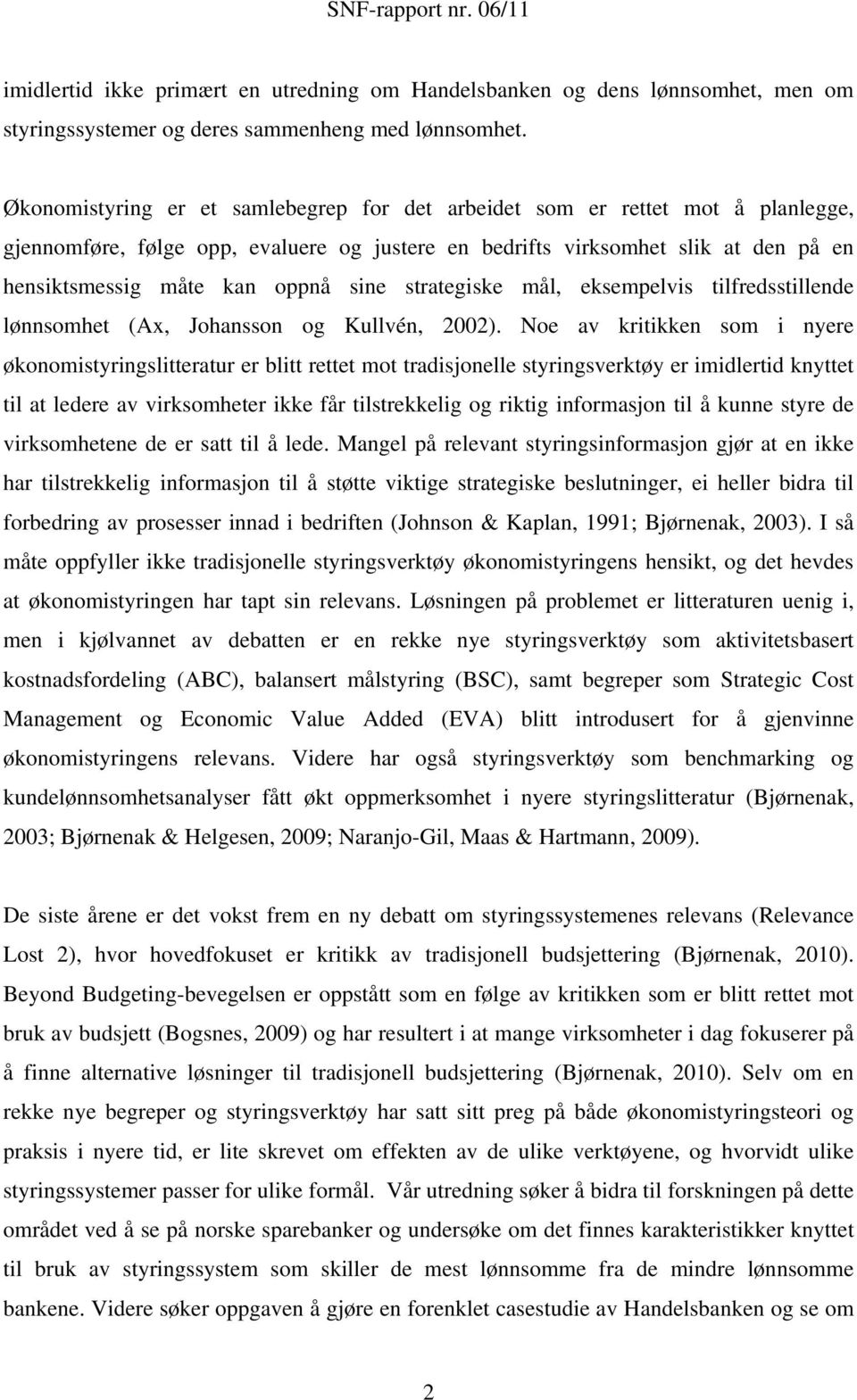 SNF-rapport nr. 06/11

imidlertid ikke primært en utredning om Handelsbanken og dens lønnsomhet, men om styringssystemer og deres sammenheng med lønnsomhet.

Økonomistyring er et samlebegrep for det arbeidet som er rettet mot å planlegge, gjennomføre, følge opp, evaluere og justere en bedrifts virksomhet slik at den på en hensiktsmessig måte kan oppnå sine strategiske mål, eksempelvis tilfredsstillende lønnsomhet (Ax, Johansson og Kullvén, 2002). Noe av kritikken som i nyere økonomistyringslitteratur er blitt rettet mot tradisjonelle styringsverktøy er imidlertid knyttet til at ledere av virksomheter ikke får tilstrekkelig og riktig informasjon til å kunne styre de virksomhetene de er satt til å lede. Mangel på relevant styringsinformasjon gjør at en ikke har tilstrekkelig informasjon til å støtte viktige strategiske beslutninger, ei heller bidra til forbedring av prosesser innad i bedriften (Johnson & Kaplan, 1991; Bjørnenak, 2003). I så måte oppfyller ikke tradisjonelle styringsverktøy økonomistyringens hensikt, og det hevdes at økonomistyringen har tapt sin relevans. Løsningen på problemet er litteraturen uenig i, men i kjølvannet av debatten er en rekke nye styringsverktøy som aktivitetsbasert kostnadsfordeling (ABC), balansert målstyring (BSC), samt begreper som Strategic Cost Management og Economic Value Added (EVA) blitt introdusert for å gjenvinne økonomistyringens relevans. Videre har også styringsverktøy som benchmarking og kundelønnsomhetsanalyser fått økt oppmerksomhet i nyere styringslitteratur (Bjørnenak, 2003; Bjørnenak & Helgesen, 2009; Naranjo-Gil, Maas & Hartmann, 2009).

De siste årene er det vokst frem en ny debatt om styringssystemenes relevans (Relevance Lost 2), hvor hovedfokuset er kritikk av tradisjonell budsjettering (Bjørnenak, 2010). Beyond Budgeting-bevegelsen er oppstått som en følge av kritikken som er blitt rettet mot bruk av budsjett (Bogsnes, 2009) og har resultert i at mange virksomheter i dag fokuserer på å finne alternative løsninger til tradisjonell budsjettering (Bjørnenak, 2010). Selv om en rekke nye begreper og styringsverktøy har satt sitt preg på både økonomistyringsteori og praksis i nyere tid, er lite skrevet om effekten av de ulike verktøyene, og hvorvidt ulike styringssystemer passer for ulike formål. Vår utredning søker å bidra til forskningen på dette området ved å se på norske sparebanker og undersøke om det finnes karakteristikker knyttet til bruk av styringssystem som skiller de mest lønnsomme fra de mindre lønnsomme bankene. Videre søker oppgaven å gjøre en forenklet casestudie av Handelsbanken og se om

2